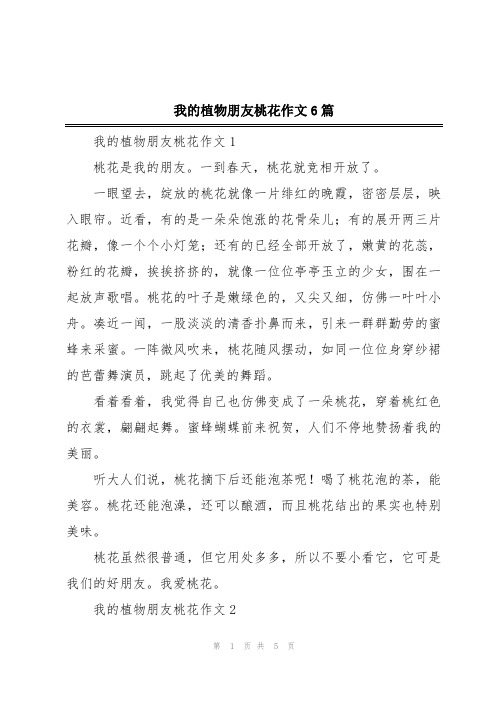 我的植物朋友桃花作文6篇

我的植物朋友桃花作文1

桃花是我的朋友。一到春天，桃花就竞相开放了。

一眼望去，绽放的桃花就像一片绯红的晚霞，密密层层，映入眼帘。近看，有的是一朵朵饱涨的花骨朵儿；有的展开两三片花瓣，像一个个小灯笼；还有的已经全部开放了，嫩黄的花蕊，粉红的花瓣，挨挨挤挤的，就像一位位亭亭玉立的少女，围在一起放声歌唱。桃花的叶子是嫩绿色的，又尖又细，仿佛一叶叶小舟。凑近一闻，一股淡淡的清香扑鼻而来，引来一群群勤劳的蜜蜂来采蜜。一阵微风吹来，桃花随风摆动，如同一位位身穿纱裙的芭蕾舞演员，跳起了优美的舞蹈。

看着看着，我觉得自己也仿佛变成了一朵桃花，穿着桃红色的衣裳，翩翩起舞。蜜蜂蝴蝶前来祝贺，人们不停地赞扬着我的美丽。

听大人们说，桃花摘下后还能泡茶呢！喝了桃花泡的茶，能美容。桃花还能泡澡，还可以酿酒，而且桃花结出的果实也特别美味。

桃花虽然很普通，但它用处多多，所以不要小看它，它可是我们的好朋友。我爱桃花。

我的植物朋友桃花作文2

第 1 页 共 5 页